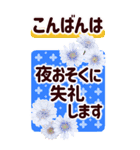 こんばんは

夜おそくに
失礼
します